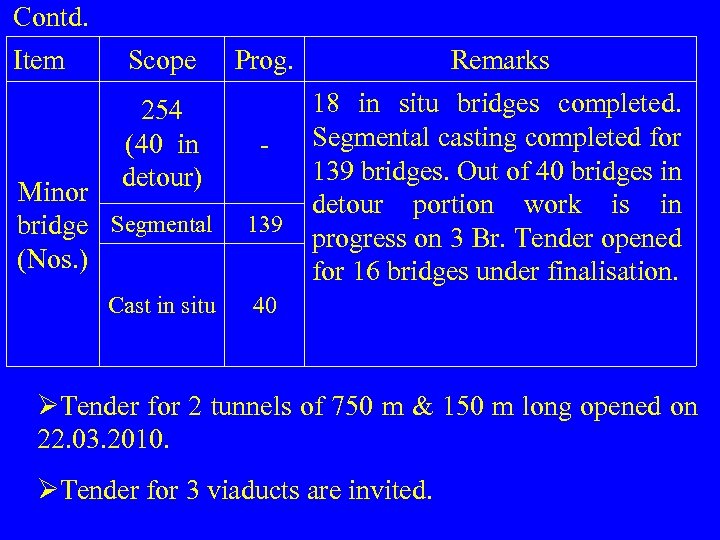 Contd.

| Item | Scope | Prog. | Remarks |
|---|---|---|---|
| Minor bridge (Nos.) | 254 (40 in detour) | - | 18 in situ bridges completed. Segmental casting completed for 139 bridges. Out of 40 bridges in detour portion work is in progress on 3 Br. Tender opened for 16 bridges under finalisation. |
| | Segmental | 139 | |
| | Cast in situ | 40 | |

➢Tender for 2 tunnels of 750 m & 150 m long opened on 22.03.2010.

➢Tender for 3 viaducts are invited.